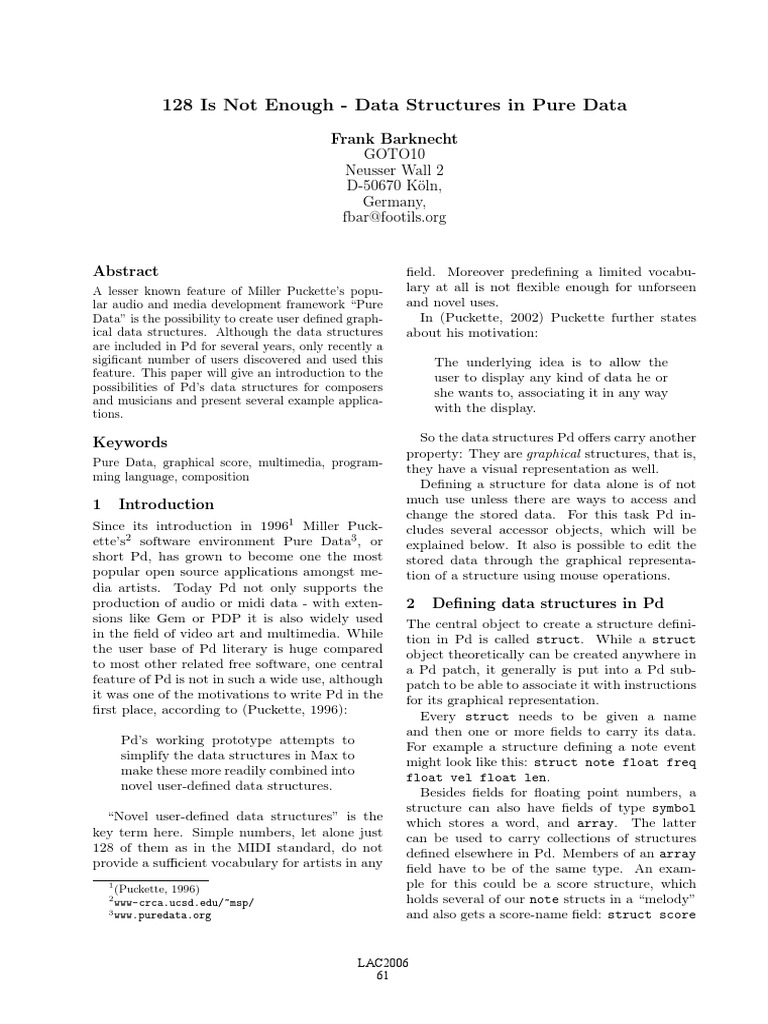 128 Is Not Enough - Data Structures in Pure Data

Frank Barknecht
GOTO10
Neusser Wall 2
D-50670 Köln,
Germany,
fbar@footils.org

Abstract

A lesser known feature of Miller Puckette's popular audio and media development framework "Pure Data" is the possibility to create user defined graphical data structures. Although the data structures are included in Pd for several years, only recently a sigificant number of users discovered and used this feature. This paper will give an introduction to the possibilities of Pd's data structures for composers and musicians and present several example applications.

Keywords

Pure Data, graphical score, multimedia, programming language, composition

1 Introduction

Since its introduction in 1996$^1$ Miller Puckette's$^2$ software environment Pure Data$^3$, or short Pd, has grown to become one the most popular open source applications amongst media artists. Today Pd not only supports the production of audio or midi data - with extensions like Gem or PDP it is also widely used in the field of video art and multimedia. While the user base of Pd literary is huge compared to most other related free software, one central feature of Pd is not in such a wide use, although it was one of the motivations to write Pd in the first place, according to (Puckette, 1996):

Pd's working prototype attempts to simplify the data structures in Max to make these more readily combined into novel user-defined data structures.

"Novel user-defined data structures" is the key term here. Simple numbers, let alone just 128 of them as in the MIDI standard, do not provide a sufficient vocabulary for artists in any

$^1$(Puckette, 1996)
$^2$www-crca.ucsd.edu/~msp/
$^3$www.puredata.org

field. Moreover predefining a limited vocabulary at all is not flexible enough for unforseen and novel uses.

In (Puckette, 2002) Puckette further states about his motivation:

The underlying idea is to allow the user to display any kind of data he or she wants to, associating it in any way with the display.

So the data structures Pd offers carry another property: They are graphical structures, that is, they have a visual representation as well.

Defining a structure for data alone is of not much use unless there are ways to access and change the stored data. For this task Pd includes several accessor objects, which will be explained below. It also is possible to edit the stored data through the graphical representation of a structure using mouse operations.

2 Defining data structures in Pd

The central object to create a structure definition in Pd is called struct. While a struct object theoretically can be created anywhere in a Pd patch, it generally is put into a Pd subpatch to be able to associate it with instructions for its graphical representation.

Every struct needs to be given a name and then one or more fields to carry its data. For example a structure defining a note event might look like this: struct note float freq float vel float len.

Besides fields for floating point numbers, a structure can also have fields of type symbol which stores a word, and array. The latter can be used to carry collections of structures defined elsewhere in Pd. Members of an array field have to be of the same type. An example for this could be a score structure, which holds several of our note structs in a "melody" and also gets a score-name field: struct score

LAC2006
61